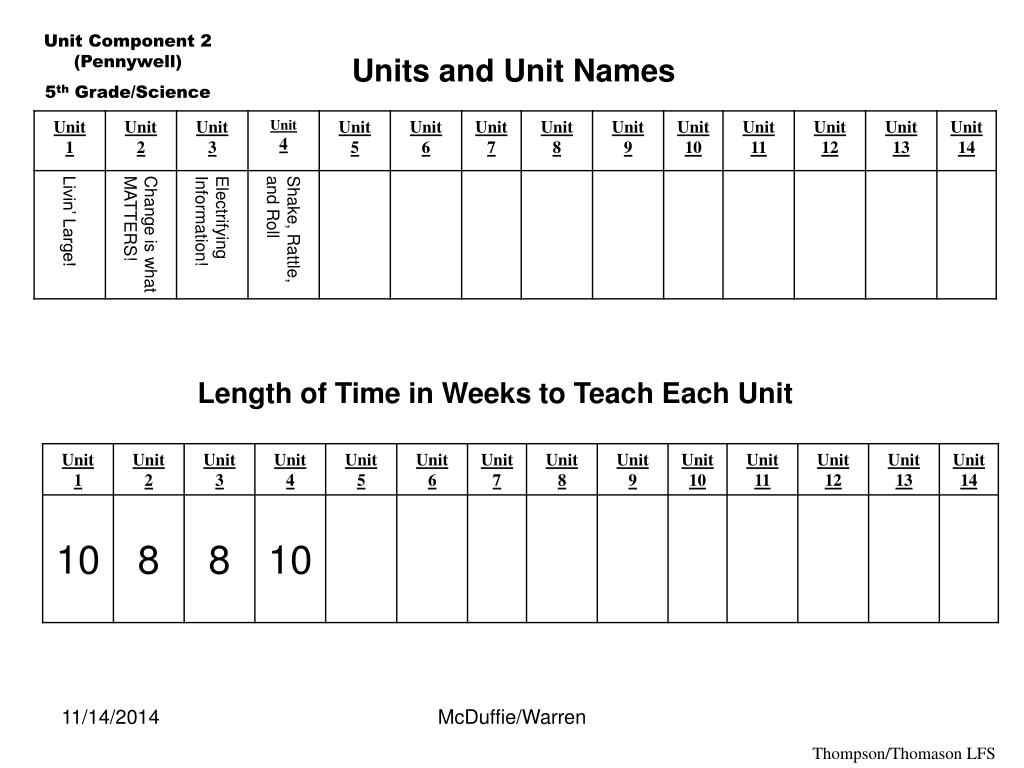 Unit Component 2
(Pennywell)
5$^{th}$ Grade/Science

Units and Unit Names

| Unit 1 | Unit 2 | Unit 3 | Unit 4 | Unit 5 | Unit 6 | Unit 7 | Unit 8 | Unit 9 | Unit 10 | Unit 11 | Unit 12 | Unit 13 | Unit 14 |
|---|---|---|---|---|---|---|---|---|---|---|---|---|---|
| Livin' Large! | Change is what MATTERS! | Electrifying Information! | Shake, Rattle, and Roll | | | | | | | | | | |

Length of Time in Weeks to Teach Each Unit

| Unit 1 | Unit 2 | Unit 3 | Unit 4 | Unit 5 | Unit 6 | Unit 7 | Unit 8 | Unit 9 | Unit 10 | Unit 11 | Unit 12 | Unit 13 | Unit 14 |
|---|---|---|---|---|---|---|---|---|---|---|---|---|---|
| 10 | 8 | 8 | 10 | | | | | | | | | | |

11/14/2014

McDuffie/Warren

Thompson/Thomason LFS